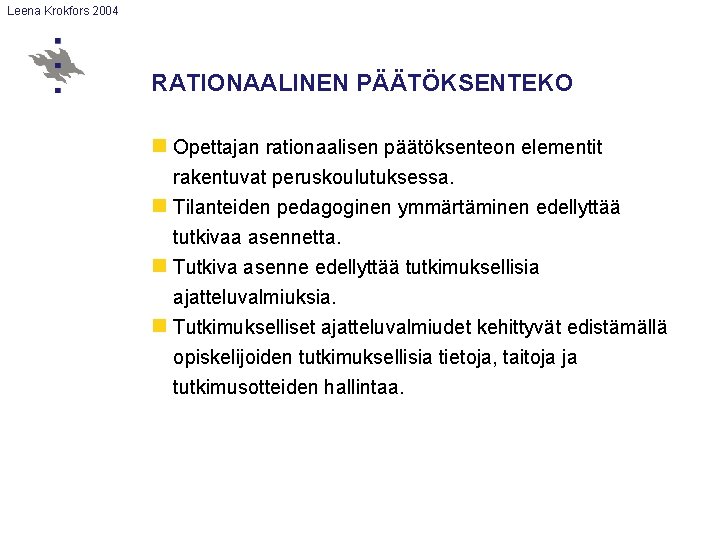 Leena Krokfors 2004

RATIONAALINEN PÄÄTÖKSENTEKO

Opettajan rationaalisen päätöksenteon elementit rakentuvat peruskoulutuksessa.

Tilanteiden pedagoginen ymmärtäminen edellyttää tutkivaa asennetta.

Tutkiva asenne edellyttää tutkimuksellisia ajatteluvalmiuksia.

Tutkimukselliset ajatteluvalmiudet kehittyvät edistämällä opiskelijoiden tutkimuksellisia tietoja, taitoja ja tutkimusotteiden hallintaa.